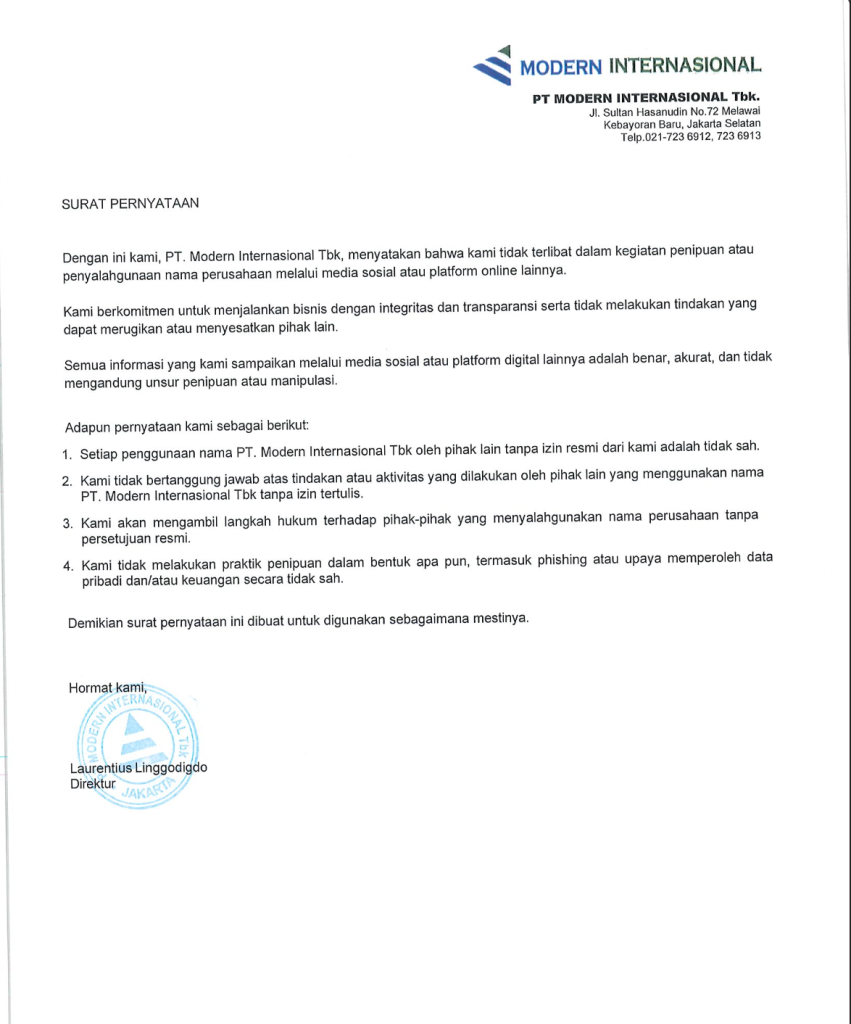 MODERN INTERNASIONAL

PT MODERN INTERNASIONAL Tbk.
Jl. Sultan Hasanudin No.72 Melawai
Kebayoran Baru, Jakarta Selatan
Telp.021-723 6912, 723 6913

SURAT PERNYATAAN

Dengan ini kami, PT. Modern Internasional Tbk, menyatakan bahwa kami tidak terlibat dalam kegiatan penipuan atau penyalahgunaan nama perusahaan melalui media sosial atau platform online lainnya.

Kami berkomitmen untuk menjalankan bisnis dengan integritas dan transparansi serta tidak melakukan tindakan yang dapat merugikan atau menyesatkan pihak lain.

Semua informasi yang kami sampaikan melalui media sosial atau platform digital lainnya adalah benar, akurat, dan tidak mengandung unsur penipuan atau manipulasi.

Adapun pernyataan kami sebagai berikut:

1. Setiap penggunaan nama PT. Modern Internasional Tbk oleh pihak lain tanpa izin resmi dari kami adalah tidak sah.
2. Kami tidak bertanggung jawab atas tindakan atau aktivitas yang dilakukan oleh pihak lain yang menggunakan nama PT. Modern Internasional Tbk tanpa izin tertulis.
3. Kami akan mengambil langkah hukum terhadap pihak-pihak yang menyalahgunakan nama perusahaan tanpa persetujuan resmi.
4. Kami tidak melakukan praktik penipuan dalam bentuk apa pun, termasuk phishing atau upaya memperoleh data pribadi dan/atau keuangan secara tidak sah.

Demikian surat pernyataan ini dibuat untuk digunakan sebagaimana mestinya.

Hormat kami,

MODERN INTERNASIONAL Tbk
JAKARTA

Laurentius Linggodigdo
Direktur